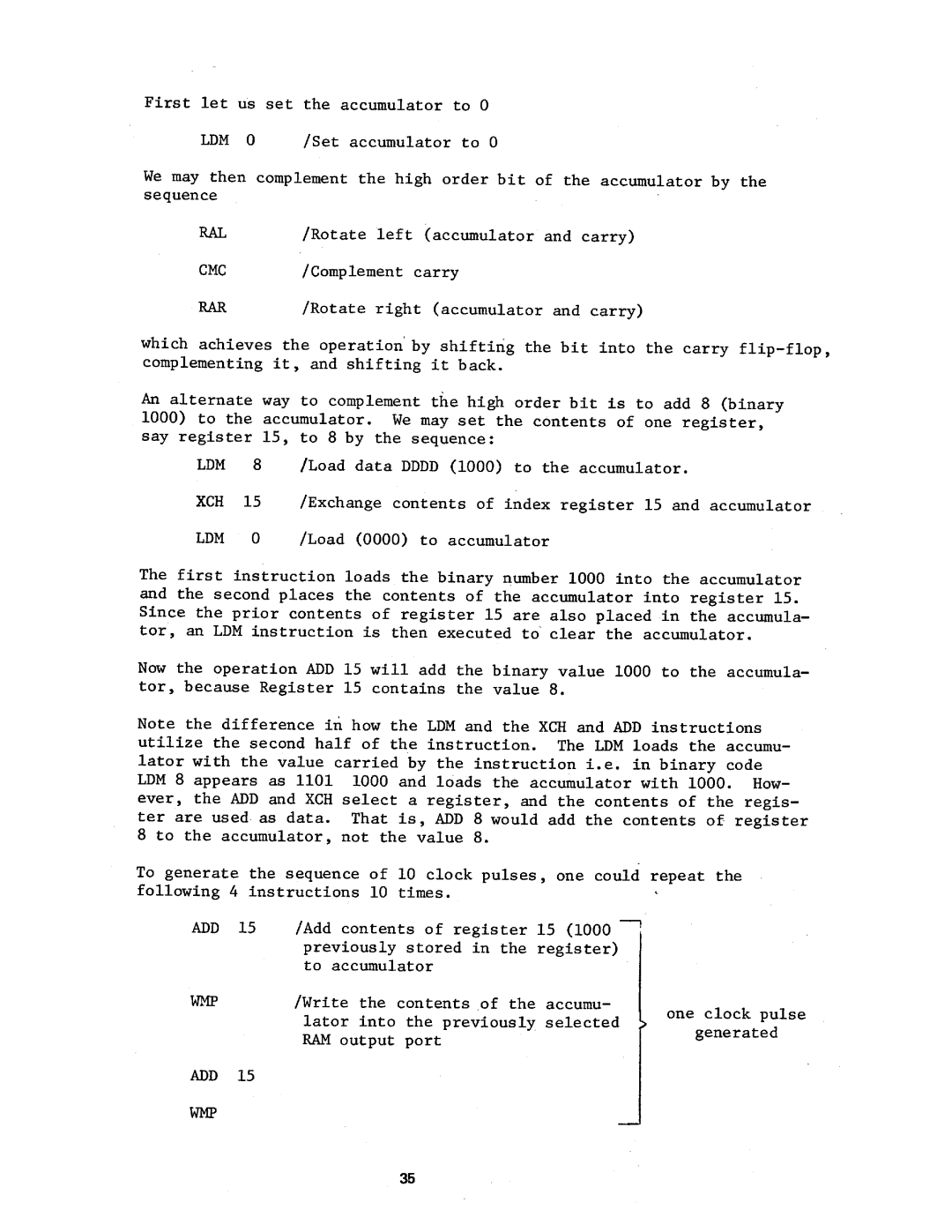 First let us set the accumulator to 0

LDM 0 /Set accumulator to 0

We may then complement the high order bit of the accumulator by the sequence

RAL /Rotate left (accumulator and carry)

CMC /Complement carry

RAR /Rotate right (accumulator and carry)

which achieves the operation by shifting the bit into the carry flip-flop, complementing it, and shifting it back.

An alternate way to complement the high order bit is to add 8 (binary 1000) to the accumulator. We may set the contents of one register, say register 15, to 8 by the sequence:

LDM 8 /Load data DDDD (1000) to the accumulator.

XCH 15 /Exchange contents of index register 15 and accumulator

LDM 0 /Load (0000) to accumulator

The first instruction loads the binary number 1000 into the accumulator and the second places the contents of the accumulator into register 15. Since the prior contents of register 15 are also placed in the accumulator, an LDM instruction is then executed to clear the accumulator.

Now the operation ADD 15 will add the binary value 1000 to the accumulator, because Register 15 contains the value 8.

Note the difference in how the LDM and the XCH and ADD instructions utilize the second half of the instruction. The LDM loads the accumulator with the value carried by the instruction i.e. in binary code LDM 8 appears as 1101 1000 and loads the accumulator with 1000. However, the ADD and XCH select a register, and the contents of the register are used as data. That is, ADD 8 would add the contents of register 8 to the accumulator, not the value 8.

To generate the sequence of 10 clock pulses, one could repeat the following 4 instructions 10 times.

ADD 15 /Add contents of register 15 (1000 previously stored in the register) to accumulator

WMP /Write the contents of the accumulator into the previously selected RAM output port

ADD 15

WMP

one clock pulse generated

35